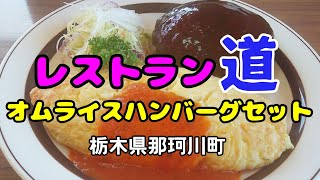 レストラン道
オムライスハンバーグセット
栃木県那珂川町